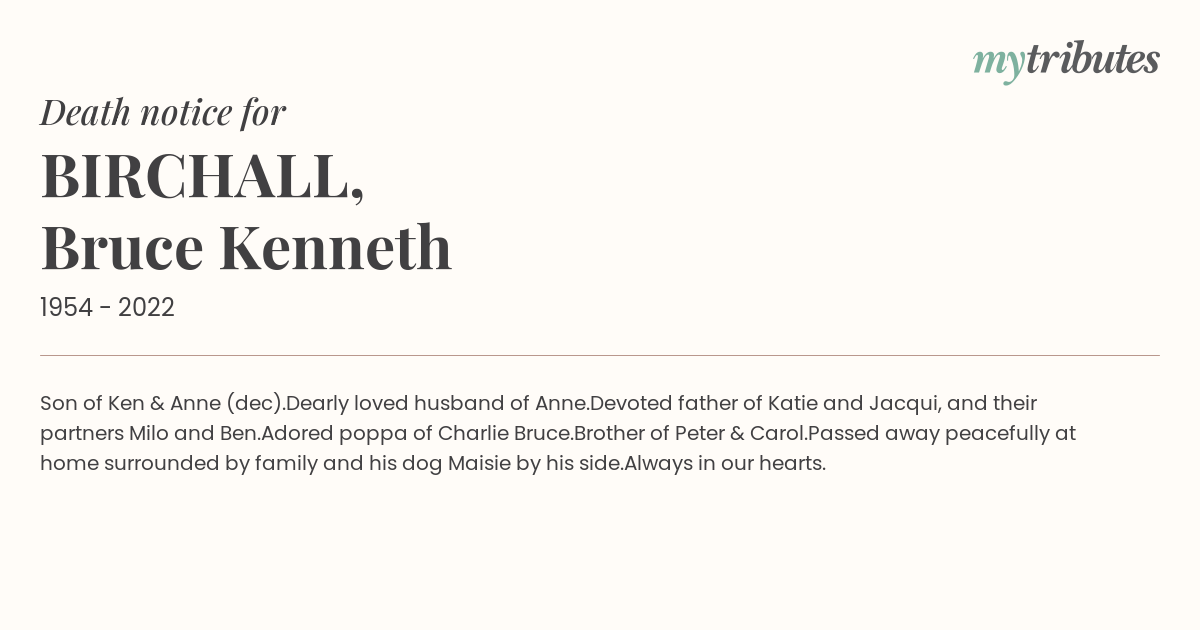 mytributes

Death notice for

BIRCHALL, Bruce Kenneth

1954 - 2022

Son of Ken & Anne (dec).Dearly loved husband of Anne.Devoted father of Katie and Jacqui, and their partners Milo and Ben.Adored poppa of Charlie Bruce.Brother of Peter & Carol.Passed away peacefully at home surrounded by family and his dog Maisie by his side.Always in our hearts.